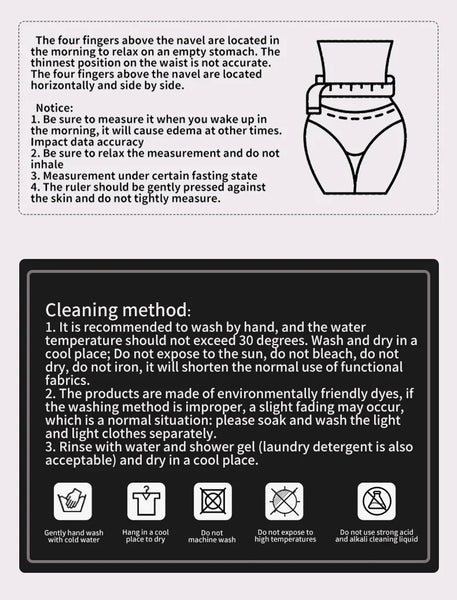 The four fingers above the navel are located in the morning to relax on an empty stomach. The thinnest position on the waist is not accurate. The four fingers above the navel are located horizontally and side by side.

Notice:
1. Be sure to measure it when you wake up in the morning, it will cause edema at other times. Impact data accuracy
2. Be sure to relax the measurement and do not inhale
3. Measurement under certain fasting state
4. The ruler should be gently pressed against the skin and do not tightly measure.

Cleaning method:
1. It is recommended to wash by hand, and the water temperature should not exceed 30 degrees. Wash and dry in a cool place; Do not expose to the sun, do not bleach, do not dry, do not iron, it will shorten the normal use of functional fabrics.
2. The products are made of environmentally friendly dyes, if the washing method is improper, a slight fading may occur, which is a normal situation: please soak and wash the light and light clothes separately.
3. Rinse with water and shower gel (laundry detergent is also acceptable) and dry in a cool place.

Gently hand wash with cold water

Hang in a cool place to dry

Do not machine wash

Do not expose to high temperatures

Do not use strong acid and alkali cleaning liquid